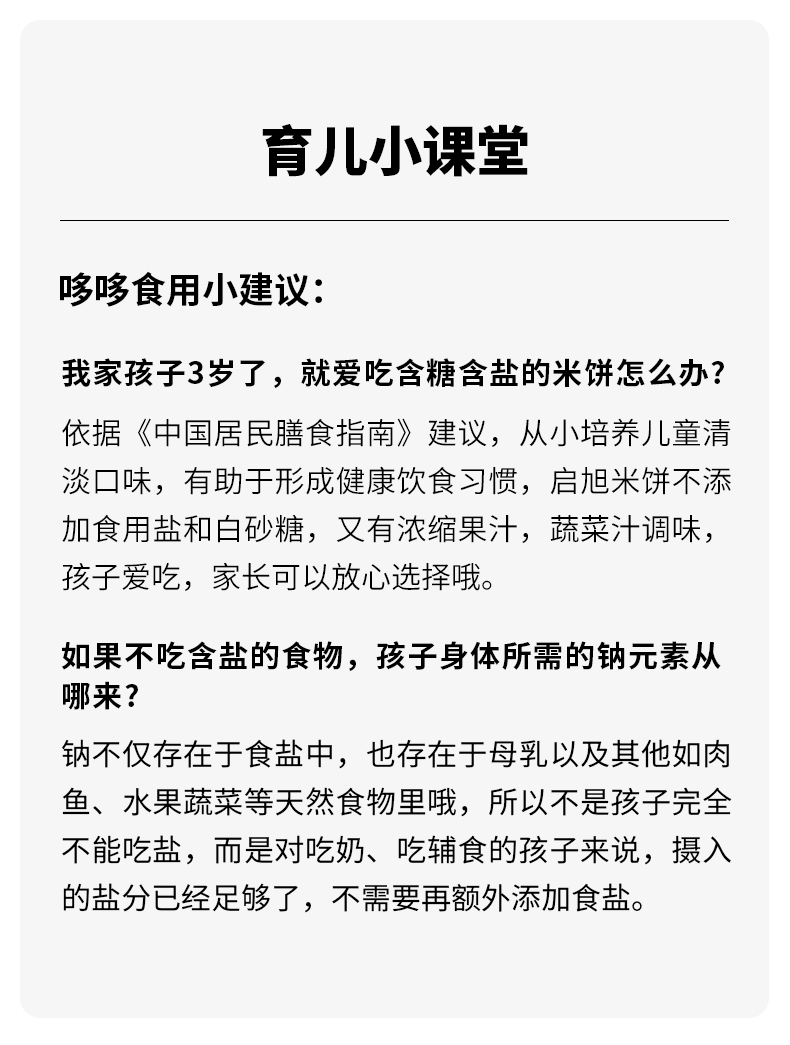 育儿小课堂

哆哆食用小建议：

我家孩子3岁了，就爱吃含糖含盐的米饼怎么办？

依据《中国居民膳食指南》建议，从小培养儿童清淡口味，有助于形成健康饮食习惯，启旭米饼不添加食用盐和白砂糖，又有浓缩果汁，蔬菜汁调味，孩子爱吃，家长可以放心选择哦。

如果不吃含盐的食物，孩子身体所需的钠元素从哪来？

钠不仅存在于食盐中，也存在于母乳以及其他如肉鱼、水果蔬菜等天然食物里哦，所以不是孩子完全不能吃盐，而是对吃奶、吃辅食的孩子来说，摄入的盐分已经足够了，不需要再额外添加食盐。